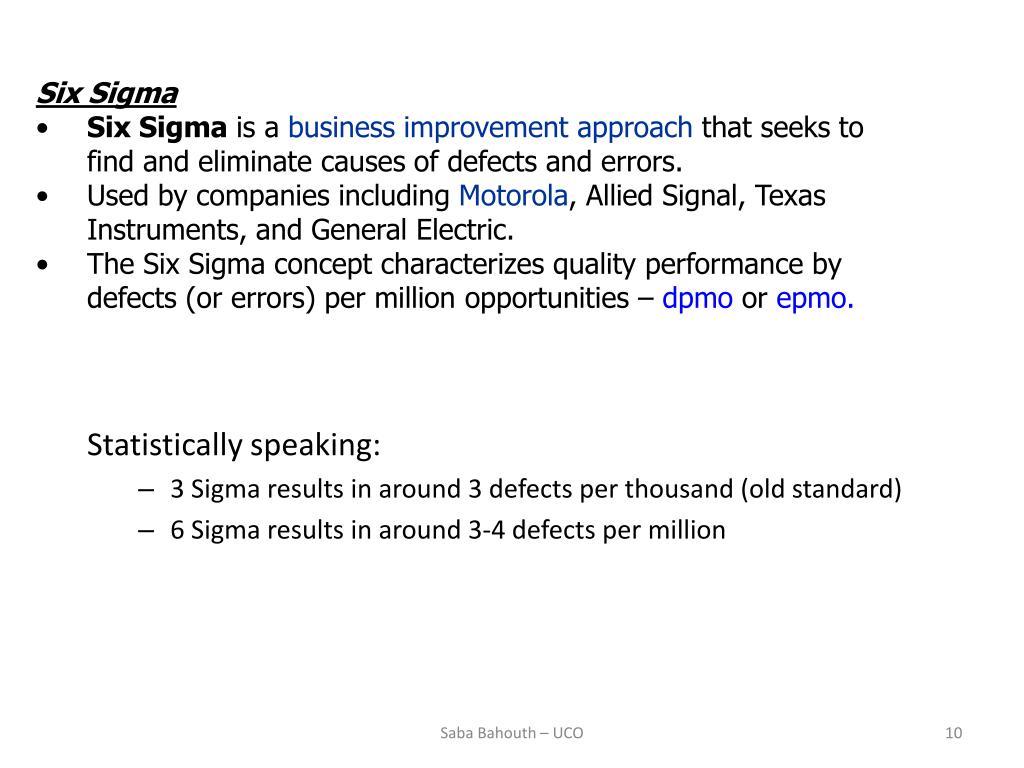 Six Sigma

• Six Sigma is a business improvement approach that seeks to find and eliminate causes of defects and errors.
• Used by companies including Motorola, Allied Signal, Texas Instruments, and General Electric.
• The Six Sigma concept characterizes quality performance by defects (or errors) per million opportunities – dpmo or epmo.

Statistically speaking:
– 3 Sigma results in around 3 defects per thousand (old standard)
– 6 Sigma results in around 3-4 defects per million

Saba Bahouth – UCO

10